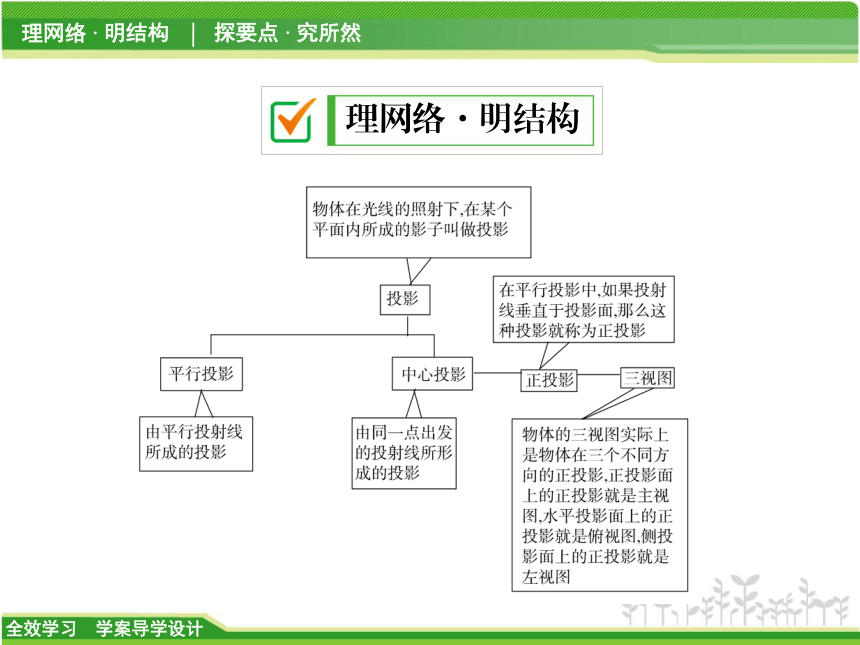 理网络 · 明结构 | 探要点 · 究所然

理网络 · 明结构

物体在光线的照射下,在某个平面内所成的影子叫做投影

投影

在平行投影中,如果投射线垂直于投影面,那么这种投影就称为正投影

平行投影

中心投影

正投影

三视图

由平行投射线所成的投影

由同一点出发的投射线所形成的投影

物体的三视图实际上是物体在三个不同方向的正投影,正投影面上的正投影就是主视图,水平投影面上的正投影就是俯视图,侧投影面上的正投影就是左视图

全效学习 学案导学设计